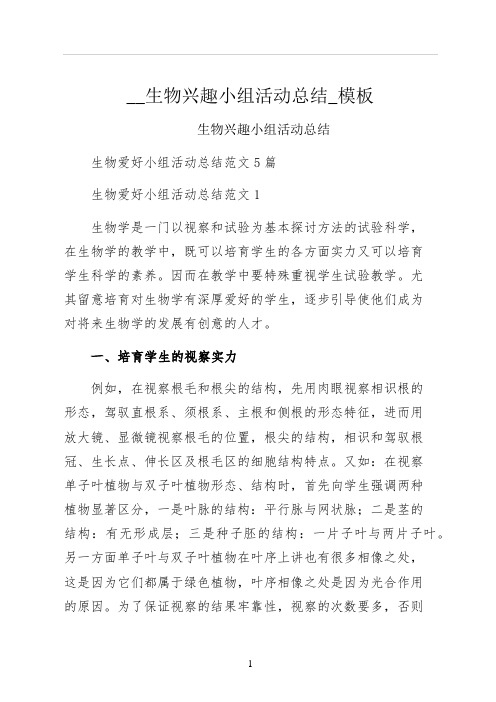 __生物兴趣小组活动总结_模板

生物兴趣小组活动总结

生物爱好小组活动总结范文 5 篇

生物爱好小组活动总结范文 1

生物学是一门以视察和试验为基本探讨方法的试验科学，在生物学的教学中，既可以培育学生的各方面实力又可以培育学生科学的素养。因而在教学中要特殊重视学生试验教学。尤其留意培育对生物学有深厚爱好的学生，逐步引导使他们成为对将来生物学的发展有创意的人才。

一、培育学生的视察实力

例如，在视察根毛和根尖的结构，先用肉眼视察相识根的形态，驾驭直根系、须根系、主根和侧根的形态特征，进而用放大镜、显微镜视察根毛的位置，根尖的结构，相识和驾驭根冠、生长点、伸长区及根毛区的细胞结构特点。又如：在视察单子叶植物与双子叶植物形态、结构时，首先向学生强调两种植物显著区分，一是叶脉的结构：平行脉与网状脉；二是茎的结构：有无形成层；三是种子胚的结构：一片子叶与两片子叶。另一方面单子叶与双子叶植物在叶序上讲也有很多相像之处，这是因为它们都属于绿色植物，叶序相像之处是因为光合作用的原因。为了保证视察的结果牢靠性，视察的次数要多，否则

1